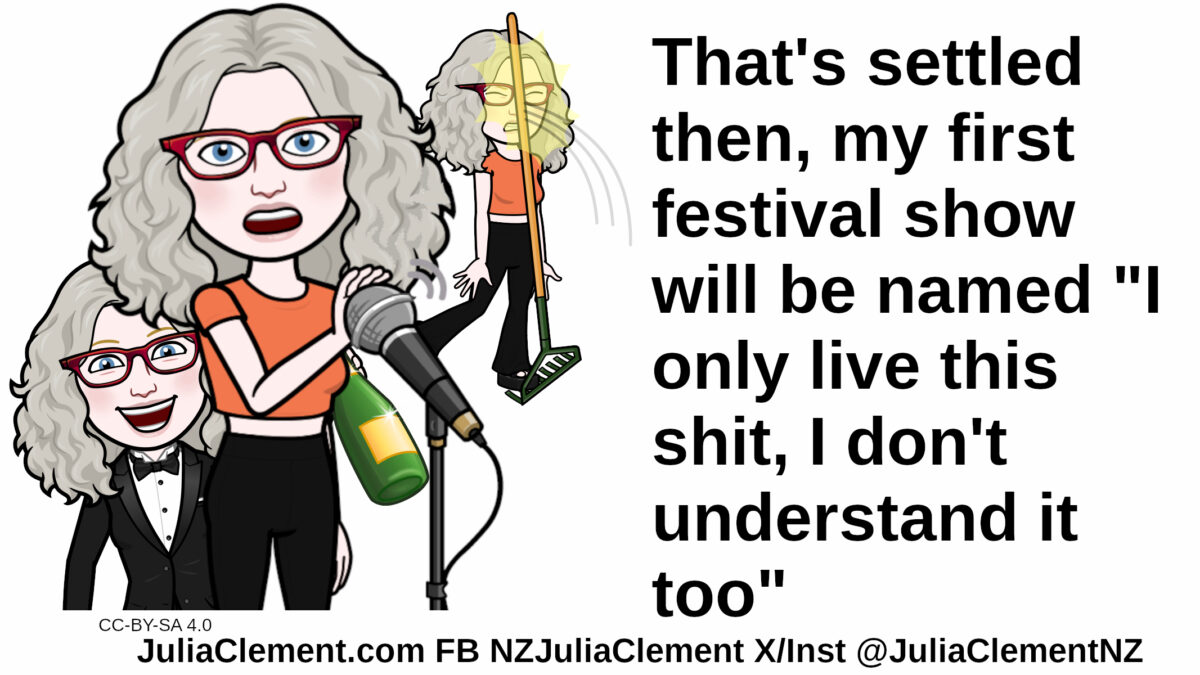 That's settled then, my first festival show will be named "I only live this shit, I don't understand it too"

CC-BY-SA 4.0

JuliaClement.com FB NZJuliaClement X/Inst @JuliaClementNZ